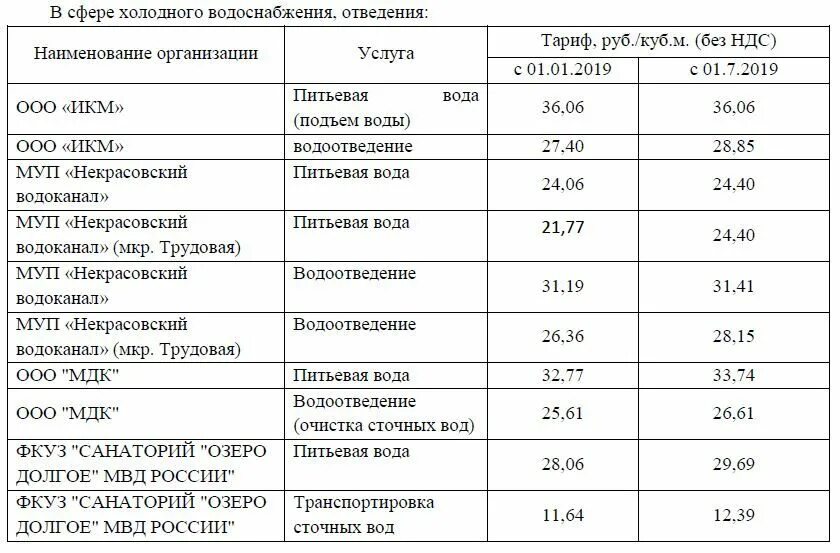 В сфере холодного водоснабжения, отведения:

| Наименование организации | Услуга | Тариф, руб./куб.м. (без НДС) с 01.01.2019 | Тариф, руб./куб.м. (без НДС) с 01.7.2019 |
|---|---|---|---|
| ООО «ИКМ» | Питьевая вода (подъем воды) | 36,06 | 36,06 |
| ООО «ИКМ» | водоотведение | 27,40 | 28,85 |
| МУП «Некрасовский водоканал» | Питьевая вода | 24,06 | 24,40 |
| МУП «Некрасовский водоканал» (мкр. Трудовая) | Питьевая вода | 21,77 | 24,40 |
| МУП «Некрасовский водоканал» | Водоотведение | 31,19 | 31,41 |
| МУП «Некрасовский водоканал» (мкр. Трудовая) | Водоотведение | 26,36 | 28,15 |
| ООО "МДК" | Питьевая вода | 32,77 | 33,74 |
| ООО "МДК" | Водоотведение (очистка сточных вод) | 25,61 | 26,61 |
| ФКУЗ "САНАТОРИЙ "ОЗЕРО ДОЛГОЕ" МВД РОССИИ" | Питьевая вода | 28,06 | 29,69 |
| ФКУЗ "САНАТОРИЙ "ОЗЕРО ДОЛГОЕ" МВД РОССИИ" | Транспортировка сточных вод | 11,64 | 12,39 |